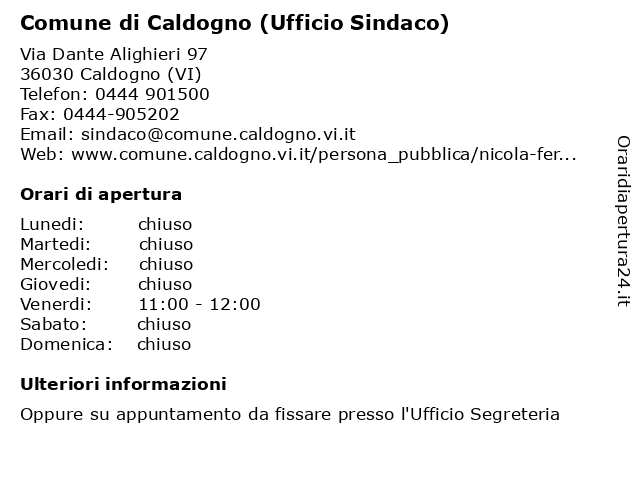 Comune di Caldogno (Ufficio Sindaco)

Via Dante Alighieri 97
36030 Caldogno (VI)
Telefon: 0444 901500
Fax: 0444-905202
Email: sindaco@comune.caldogno.vi.it
Web: www.comune.caldogno.vi.it/persona_pubblica/nicola-fer...

Orari di apertura

Lunedi: chiuso
Martedi: chiuso
Mercoledi: chiuso
Giovedi: chiuso
Venerdi: 11:00 - 12:00
Sabato: chiuso
Domenica: chiuso

Ulteriori informazioni

Oppure su appuntamento da fissare presso l'Ufficio Segreteria

Oraridiapertura24.it